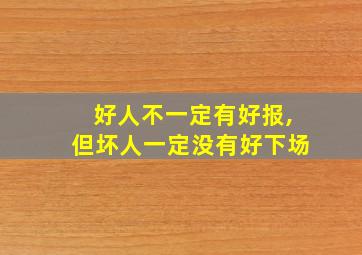 好人不一定有好报，
但坏人一定没有好下场